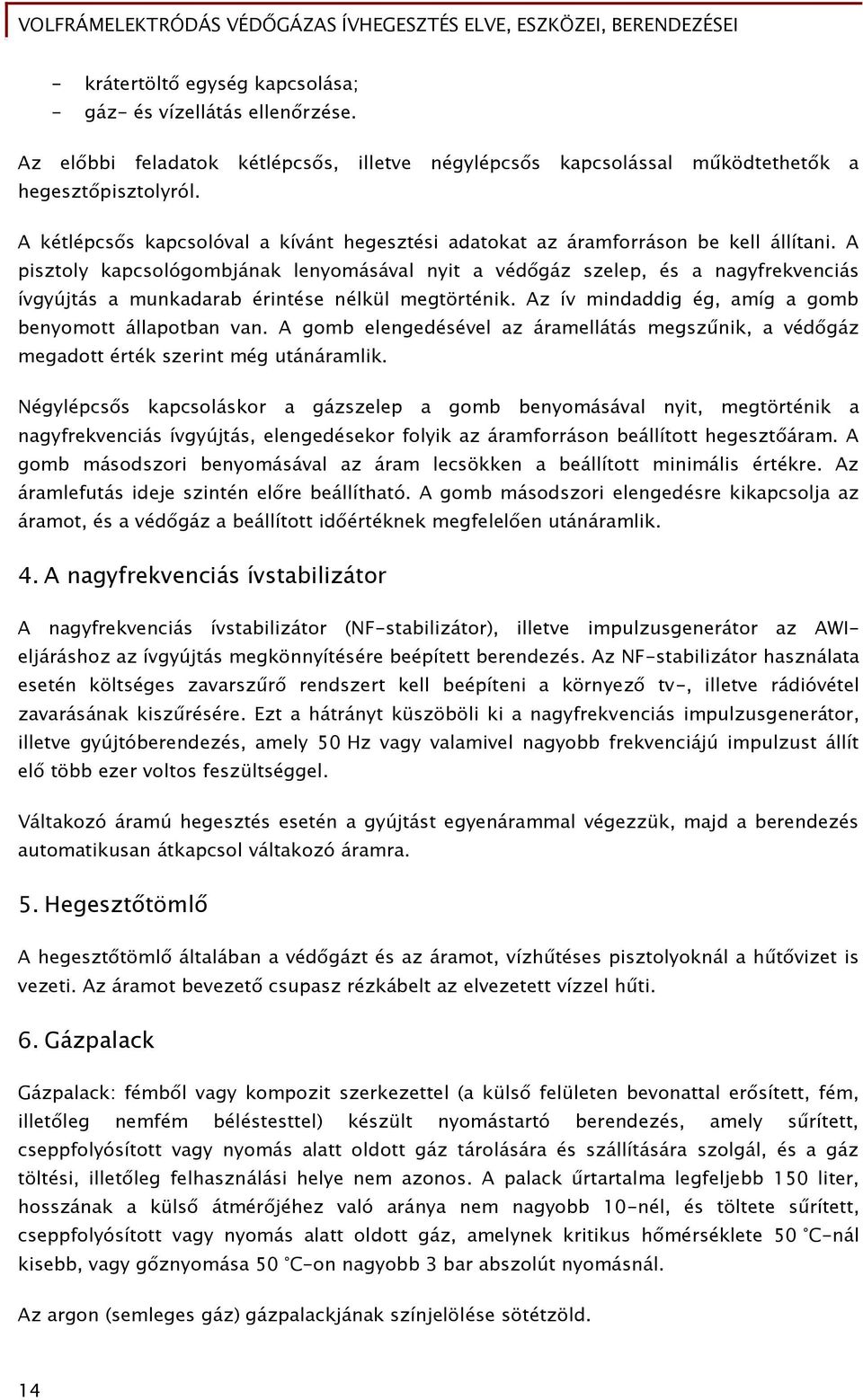 VOLFRÁMELEKTRÓDÁS VÉDŐGÁZAS ÍVHEGESZTÉS ELVE, ESZKÖZEI, BERENDEZÉSEI

- krátertöltő egység kapcsolása;
- gáz- és vízellátás ellenőrzése.

Az előbbi feladatok kétlépcsős, illetve négylépcsős kapcsolással működtethetők a hegesztőpisztolyról.

A kétlépcsős kapcsolóval a kívánt hegesztési adatokat az áramforráson be kell állítani. A pisztoly kapcsológombjának lenyomásával nyit a védőgáz szelep, és a nagyfrekvenciás ívgyújtás a munkadarab érintése nélkül megtörténik. Az ív mindaddig ég, amíg a gomb benyomott állapotban van. A gomb elengedésével az áramellátás megszűnik, a védőgáz megadott érték szerint még utánáramlik.

Négylépcsős kapcsoláskor a gázszelep a gomb benyomásával nyit, megtörténik a nagyfrekvenciás ívgyújtás, elengedésekor folyik az áramforráson beállított hegesztőáram. A gomb másodszori benyomásával az áram lecsökken a beállított minimális értékre. Az áramlefutás ideje szintén előre beállítható. A gomb másodszori elengedésre kikapcsolja az áramot, és a védőgáz a beállított időértéknek megfelelően utánáramlik.

4. A nagyfrekvenciás ívstabilizátor

A nagyfrekvenciás ívstabilizátor (NF-stabilizátor), illetve impulzusgenerátor az AWI-eljáráshoz az ívgyújtás megkönnyítésére beépített berendezés. Az NF-stabilizátor használata esetén költséges zavarszűrő rendszert kell beépíteni a környező tv-, illetve rádióvétel zavarásának kiszűrésére. Ezt a hátrányt küszöböli ki a nagyfrekvenciás impulzusgenerátor, illetve gyújtóberendezés, amely 50 Hz vagy valamivel nagyobb frekvenciájú impulzust állít elő több ezer voltos feszültséggel.

Váltakozó áramú hegesztés esetén a gyújtást egyenárammal végezzük, majd a berendezés automatikusan átkapcsol váltakozó áramra.

5. Hegesztőtömlő

A hegesztőtömlő általában a védőgázt és az áramot, vízhűtéses pisztolyoknál a hűtővizet is vezeti. Az áramot bevezető csupasz rézkábelt az elvezetett vízzel hűti.

6. Gázpalack

Gázpalack: fémből vagy kompozit szerkezettel (a külső felületen bevonattal erősített, fém, illetőleg nemfém béléstesttel) készült nyomástartó berendezés, amely sűrített, cseppfolyósított vagy nyomás alatt oldott gáz tárolására és szállítására szolgál, és a gáz töltési, illetőleg felhasználási helye nem azonos. A palack űrtartalma legfeljebb 150 liter, hosszának a külső átmérőjéhez való aránya nem nagyobb 10-nél, és töltete sűrített, cseppfolyósított vagy nyomás alatt oldott gáz, amelynek kritikus hőmérséklete 50 °C-nál kisebb, vagy gőznyomása 50 °C-on nagyobb 3 bar abszolút nyomásnál.

Az argon (semleges gáz) gázpalackjának színjelölése sötétzöld.

14